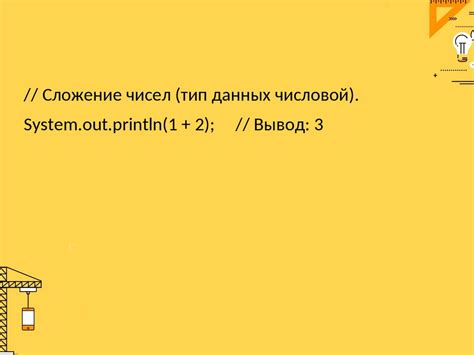 // Сложение чисел (тип данных числовой).

System.out.println(1 + 2);     // Вывод: 3